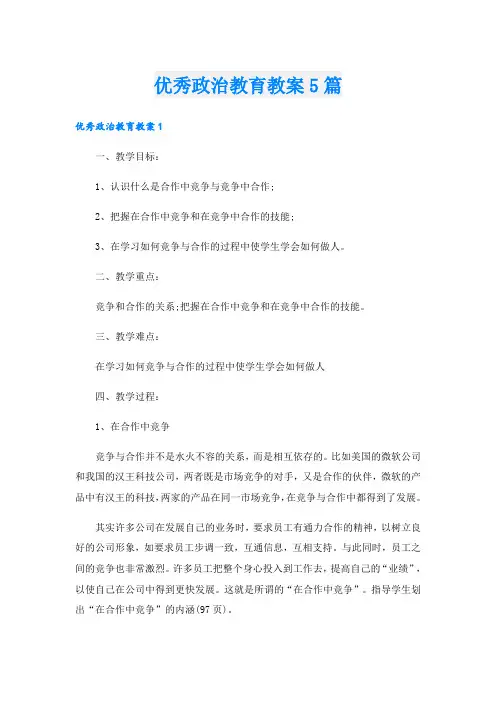 优秀政治教育教案5篇

优秀政治教育教案1

一、教学目标：

1、认识什么是合作中竞争与竞争中合作；

2、把握在合作中竞争和在竞争中合作的技能；

3、在学习如何竞争与合作的过程中使学生学会如何做人。

二、教学重点：

竞争和合作的关系;把握在合作中竞争和在竞争中合作的技能。

三、教学难点：

在学习如何竞争与合作的过程中使学生学会如何做人

四、教学过程：

1、在合作中竞争

竞争与合作并不是水火不容的关系，而是相互依存的。比如美国的微软公司和我国的汉王科技公司，两者既是市场竞争的对手，又是合作的伙伴，微软的产品中有汉王的科技，两家的产品在同一市场竞争，在竞争与合作中都得到了发展。

其实许多公司在发展自己的业务时，要求员工有通力合作的精神，以树立良好的公司形象，如要求员工步调一致，互通信息，互相支持。与此同时，员工之间的竞争也非常激烈。许多员工把整个身心投入到工作去，提高自己的“业绩”，以使自己在公司中得到更快发展。这就是所谓的“在合作中竞争”。指导学生划出“在合作中竞争”的内涵(97页)。